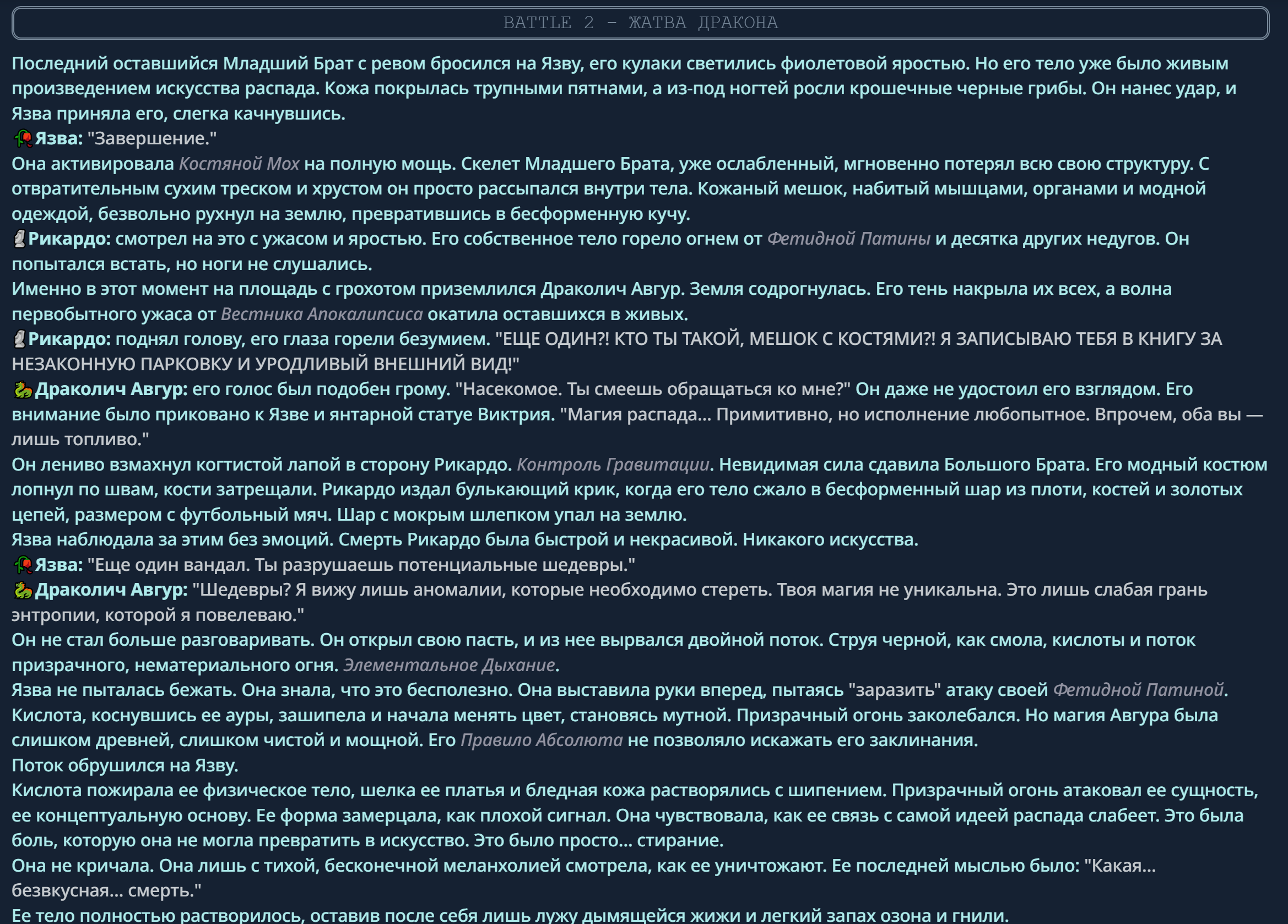 BATTLE 2 - ЖАТВА ДРАКОНА

Последний оставшийся Младший Брат с ревом бросился на Язву, его кулаки светились фиолетовой яростью. Но его тело уже было живым произведением искусства распада. Кожа покрылась трупными пятнами, а из-под ногтей росли крошечные черные грибы. Он нанес удар, и Язва приняла его, слегка качнувшись.

Язва: "Завершение."

Она активировала Костяной Мох на полную мощь. Скелет Младшего Брата, уже ослабленный, мгновенно потерял всю свою структуру. С отвратительным сухим треском и хрустом он просто рассыпался внутри тела. Кожаный мешок, набитый мышцами, органами и модной одеждой, безвольно рухнул на землю, превратившись в бесформенную кучу.

Рикардо: смотрел на это с ужасом и яростью. Его собственное тело горело огнем от Фетидной Патины и десятка других недугов. Он попытался встать, но ноги не слушались.

Именно в этот момент на площадь с грохотом приземлился Драколич Авгур. Земля содрогнулась. Его тень накрыла их всех, а волна первобытного ужаса от Вестника Апокалипсиса окатила оставшихся в живых.

Рикардо: поднял голову, его глаза горели безумием. "ЕЩЕ ОДИН?! КТО ТЫ ТАКОЙ, МЕШОК С КОСТЯМИ?! Я ЗАПИСЫВАЮ ТЕБЯ В КНИГУ ЗА НЕЗАКОННУЮ ПАРКОВКУ И УРОДЛИВЫЙ ВНЕШНИЙ ВИД!"

Драколич Авгур: его голос был подобен грому. "Насекомое. Ты смеешь обращаться ко мне?" Он даже не удостоил его взглядом. Его внимание было приковано к Язве и янтарной статуе Виктрия. "Магия распада... Примитивно, но исполнение любопытное. Впрочем, оба вы — лишь топливо."

Он лениво взмахнул когтистой лапой в сторону Рикардо. Контроль Гравитации. Невидимая сила сдавила Большого Брата. Его модный костюм лопнул по швам, кости затрещали. Рикардо издал булькающий крик, когда его тело сжало в бесформенный шар из плоти, костей и золотых цепей, размером с футбольный мяч. Шар с мокрым шлепком упал на землю.

Язва наблюдала за этим без эмоций. Смерть Рикардо была быстрой и некрасивой. Никакого искусства.

Язва: "Еще один вандал. Ты разрушаешь потенциальные шедевры."

Драколич Авгур: "Шедевры? Я вижу лишь аномалии, которые необходимо стереть. Твоя магия не уникальна. Это лишь слабая грань энтропии, которой я повелеваю."

Он не стал больше разговаривать. Он открыл свою пасть, и из нее вырвался двойной поток. Струя черной, как смола, кислоты и поток призрачного, нематериального огня. Элементальное Дыхание.

Язва не пыталась бежать. Она знала, что это бесполезно. Она выставила руки вперед, пытаясь "заразить" атаку своей Фетидной Патиной. Кислота, коснувшись ее ауры, зашипела и начала менять цвет, становясь мутной. Призрачный огонь заколебался. Но магия Авгура была слишком древней, слишком чистой и мощной. Его Правило Абсолюта не позволяло искажать его заклинания.

Поток обрушился на Язву.

Кислота пожирала ее физическое тело, шелка ее платья и бледная кожа растворялись с шипением. Призрачный огонь атаковал ее сущность, ее концептуальную основу. Ее форма замерцала, как плохой сигнал. Она чувствовала, как ее связь с самой идеей распада слабеет. Это была боль, которую она не могла превратить в искусство. Это было просто... стирание.

Она не кричала. Она лишь с тихой, бесконечной меланхолией смотрела, как ее уничтожают. Ее последней мыслью было: "Какая... безвкусная... смерть."

Ее тело полностью растворилось, оставив после себя лишь лужу дымящейся жижи и легкий запах озона и гнили.